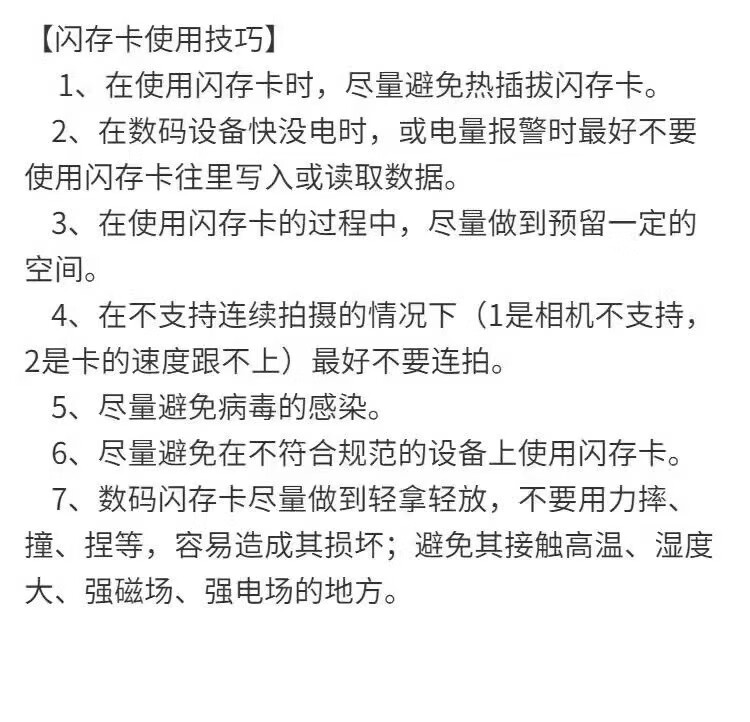 【闪存卡使用技巧】

1、在使用闪存卡时，尽量避免热插拔闪存卡。

2、在数码设备快没电时，或电量报警时最好不要使用闪存卡往里写入或读取数据。

3、在使用闪存卡的过程中，尽量做到预留一定的空间。

4、在不支持连续拍摄的情况下（1是相机不支持，2是卡的速度跟不上）最好不要连拍。

5、尽量避免病毒的感染。

6、尽量避免在不符合规范的设备上使用闪存卡。

7、数码闪存卡尽量做到轻拿轻放，不要用力摔、撞、捏等，容易造成其损坏；避免其接触高温、湿度大、强磁场、强电场的地方。